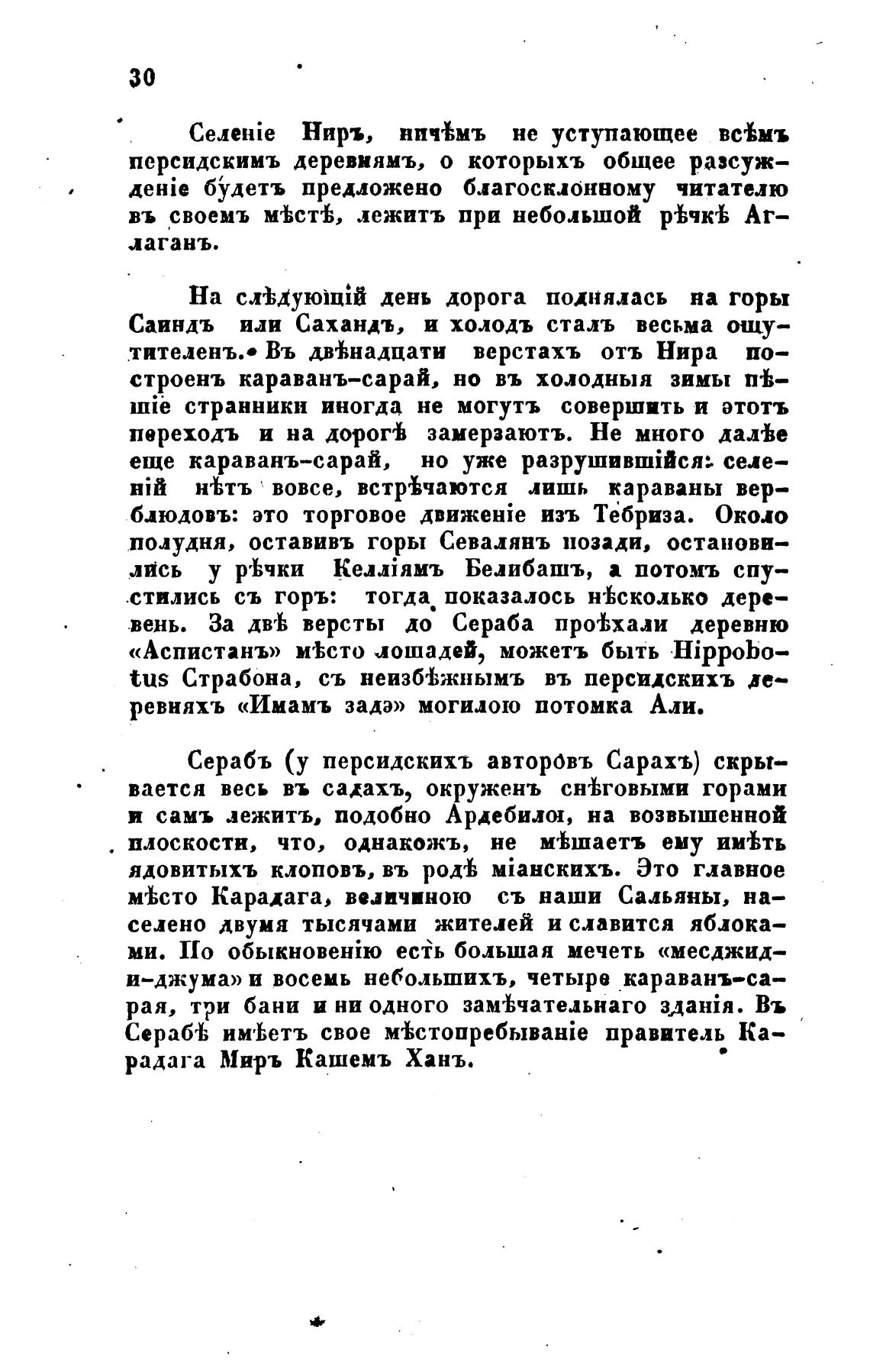 30

Селеніе Ниръ, ничѣмъ не уступающее всѣмъ персидскимъ деревнямъ, о которыхъ общее разсужденіе будетъ предложено благосклонному читателю въ своемъ мѣстѣ, лежитъ при небольшой рѣчкѣ Аглаганъ.

На слѣдующій день дорога поднялась на горы Саиндъ или Сахандъ, и холодъ сталъ весьма ощутителенъ. Въ двѣнадцати верстахъ отъ Нира построенъ караванъ-сарай, но въ холодныя зимы пѣшіе странники иногда не могутъ совершить и этотъ переходъ и на дорогѣ замерзаютъ. Не много далѣе еще караванъ-сарай, но уже разрушившійся: селеній нѣтъ вовсе, встрѣчаются лишь караваны верблюдовъ: это торговое движеніе изъ Тебриза. Около полудня, оставивъ горы Севалянъ позади, остановились у рѣчки Келліямъ Белибашъ, а потомъ спустились съ горъ: тогда показалось нѣсколько деревень. За двѣ версты до Сераба проѣхали деревню «Аспистанъ» мѣсто лошадей, можетъ быть Hippobotus Страбона, съ неизбѣжнымъ въ персидскихъ деревняхъ «Имамъ задэ» могилою потомка Али.

Серабъ (у персидскихъ авторовъ Сарахъ) скрывается весь въ садахъ, окруженъ снѣговыми горами и самъ лежитъ, подобно Ардебилю, на возвышенной плоскости, что, однакожъ, не мѣшаетъ ему имѣть ядовитыхъ клоповъ, въ родѣ міанскихъ. Это главное мѣсто Карадага, величиною съ наши Сальяны, населено двумя тысячами жителей и славится яблоками. По обыкновенію есть большая мечеть «месджиди-джума» и восемь небольшихъ, четыре караванъ-сарая, три бани и ни одного замѣчательнаго зданія. Въ Серабѣ имѣетъ свое мѣстопребываніе правитель Карадага Миръ Кашемъ Ханъ.